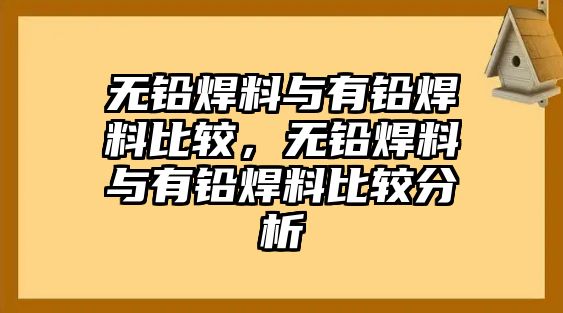 无铅焊料与有铅焊料比较，无铅焊料与有铅焊料比较分析